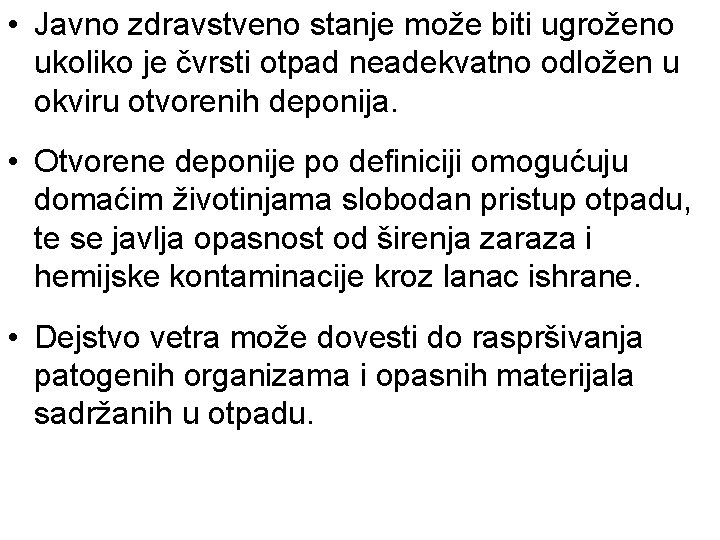 • Javno zdravstveno stanje može biti ugroženo ukoliko je čvrsti otpad neadekvatno odložen u okviru otvorenih deponija.

• Otvorene deponije po definiciji omogućuju domaćim životinjama slobodan pristup otpadu, te se javlja opasnost od širenja zaraza i hemijske kontaminacije kroz lanac ishrane.

• Dejstvo vetra može dovesti do raspršivanja patogenih organizama i opasnih materijala sadržanih u otpadu.